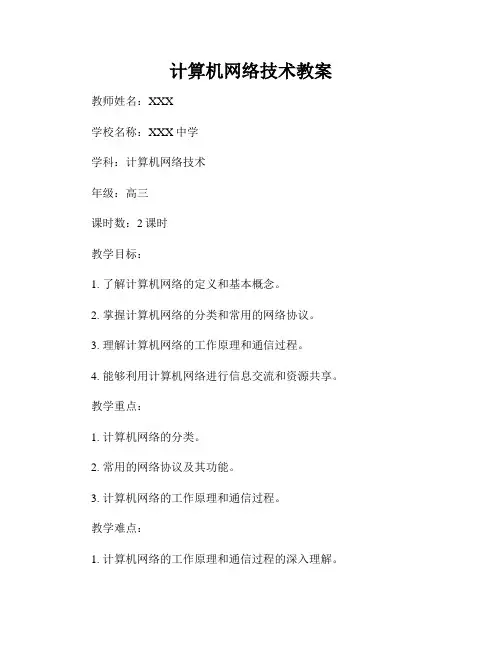 计算机网络技术教案

教师姓名：XXX

学校名称：XXX 中学

学科：计算机网络技术

年级：高三

课时数：2 课时

教学目标：

1. 了解计算机网络的定义和基本概念。

2. 掌握计算机网络的分类和常用的网络协议。

3. 理解计算机网络的工作原理和通信过程。

4. 能够利用计算机网络进行信息交流和资源共享。

教学重点：

1. 计算机网络的分类。

2. 常用的网络协议及其功能。

3. 计算机网络的工作原理和通信过程。

教学难点：

1. 计算机网络的工作原理和通信过程的深入理解。